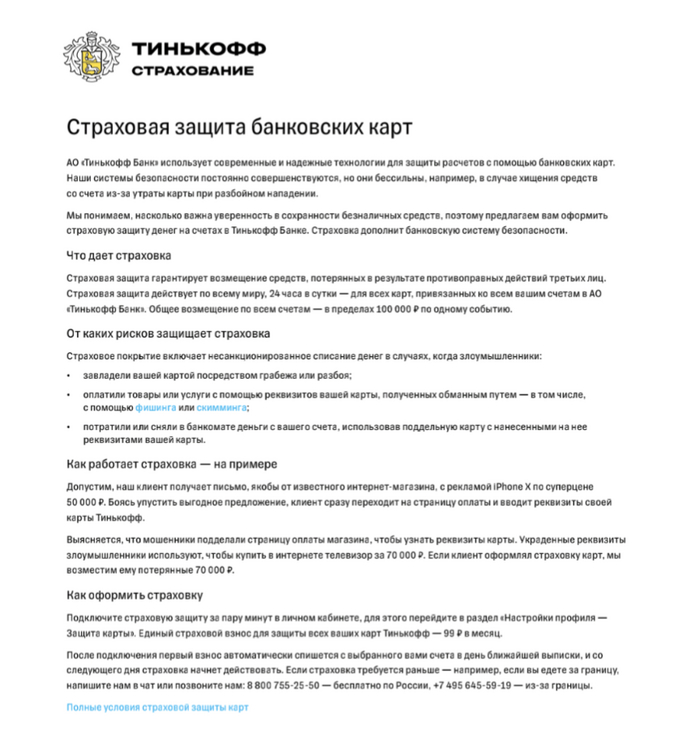 ТИНЬКОФФ
СТРАХОВАНИЕ

Страховая защита банковских карт

АО «Тинькофф Банк» использует современные и надежные технологии для защиты расчетов с помощью банковских карт. Наши системы безопасности постоянно совершенствуются, но они бессильны, например, в случае хищения средств со счета из-за утраты карты при разбойном нападении.

Мы понимаем, насколько важна уверенность в сохранности безналичных средств, поэтому предлагаем вам оформить страховую защиту денег на счетах в Тинькофф Банке. Страховка дополнит банковскую систему безопасности.

Что дает страховка

Страховая защита гарантирует возмещение средств, потерянных в результате противоправных действий третьих лиц. Страховая защита действует по всему миру, 24 часа в сутки — для всех карт, привязанных ко всем вашим счетам в АО «Тинькофф Банк». Общее возмещение по всем счетам — в пределах 100 000 ₽ по одному событию.

От каких рисков защищает страховка

Страховое покрытие включает несанкционированное списание денег в случаях, когда злоумышленники:

• завладели вашей картой посредством грабежа или разбоя;

• оплатили товары или услуги с помощью реквизитов вашей карты, полученных обманным путем — в том числе, с помощью фишинга или скимминга;

• потратили или сняли в банкомате деньги с вашего счета, использовав поддельную карту с нанесенными на нее реквизитами вашей карты.

Как работает страховка — на примере

Допустим, наш клиент получает письмо, якобы от известного интернет-магазина, с рекламой iPhone X по суперцене 50 000 ₽. Боясь упустить выгодное предложение, клиент сразу переходит на страницу оплаты и вводит реквизиты своей карты Тинькофф.

Выясняется, что мошенники подделали страницу оплаты магазина, чтобы узнать реквизиты карты. Украденные реквизиты злоумышленники используют, чтобы купить в интернете телевизор за 70 000 ₽. Если клиент оформлял страховку карт, мы возместим ему потерянные 70 000 ₽.

Как оформить страховку

Подключите страховую защиту за пару минут в личном кабинете, для этого перейдите в раздел «Настройки профиля — Защита карты». Единый страховой взнос для защиты всех ваших карт Тинькофф — 99 ₽ в месяц.

После подключения первый взнос автоматически спишется с выбранного вами счета в день ближайшей выписки, и со следующего дня страховка начнет действовать. Если страховка требуется раньше — например, если вы едете за границу, напишите нам в чат или позвоните нам: 8 800 755-25-50 — бесплатно по России, +7 495 645-59-19 — из-за границы.

Полные условия страховой защиты карт